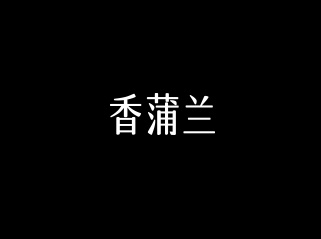 香蒲兰